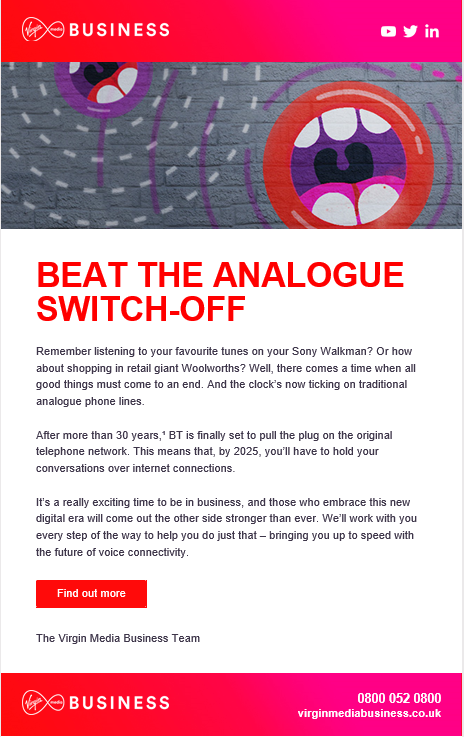 Virgin media BUSINESS

BEAT THE ANALOGUE SWITCH-OFF

Remember listening to your favourite tunes on your Sony Walkman? Or how about shopping in retail giant Woolworths? Well, there comes a time when all good things must come to an end. And the clock's now ticking on traditional analogue phone lines.

After more than 30 years,$^{1}$ BT is finally set to pull the plug on the original telephone network. This means that, by 2025, you'll have to hold your conversations over internet connections.

It's a really exciting time to be in business, and those who embrace this new digital era will come out the other side stronger than ever. We'll work with you every step of the way to help you do just that – bringing you up to speed with the future of voice connectivity.

Find out more

The Virgin Media Business Team

Virgin media BUSINESS

0800 052 0800
virginmediabusiness.co.uk